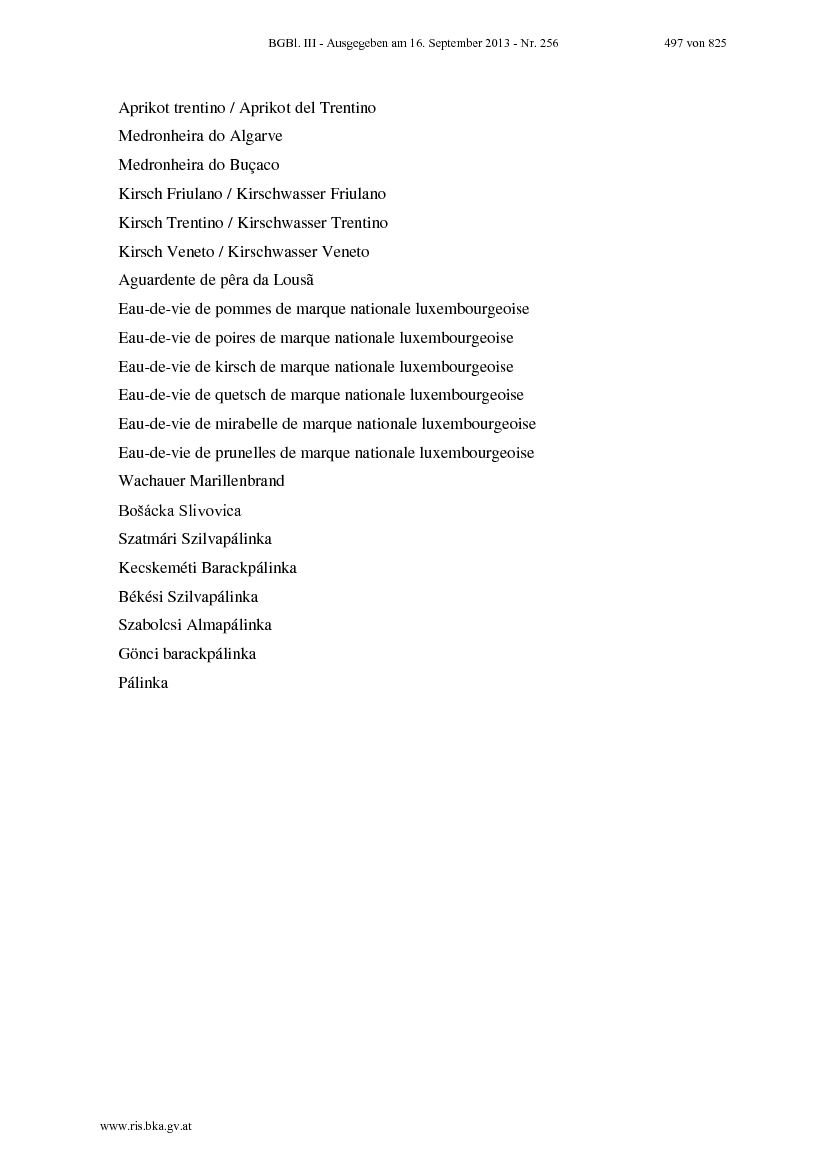 BGBl. III - Ausgegeben am 16. September 2013 - Nr. 256 497 von 825

Aprikot trentino / Aprikot del Trentino
Medronheira do Algarve
Medronheira do Buçaco
Kirsch Friulano / Kirschwasser Friulano
Kirsch Trentino / Kirschwasser Trentino
Kirsch Veneto / Kirschwasser Veneto
Aguardente de pêra da Lousã
Eau-de-vie de pommes de marque nationale luxembourgeoise
Eau-de-vie de poires de marque nationale luxembourgeoise
Eau-de-vie de kirsch de marque nationale luxembourgeoise
Eau-de-vie de quetsch de marque nationale luxembourgeoise
Eau-de-vie de mirabelle de marque nationale luxembourgeoise
Eau-de-vie de prunelles de marque nationale luxembourgeoise
Wachauer Marillenbrand
Bošácka Slivovica
Szatmári Szilvapálinka
Kecskeméti Barackpálinka
Békési Szilvapálinka
Szabolcsi Almapálinka
Gönci barackpálinka
Pálinka

www.ris.bka.gv.at